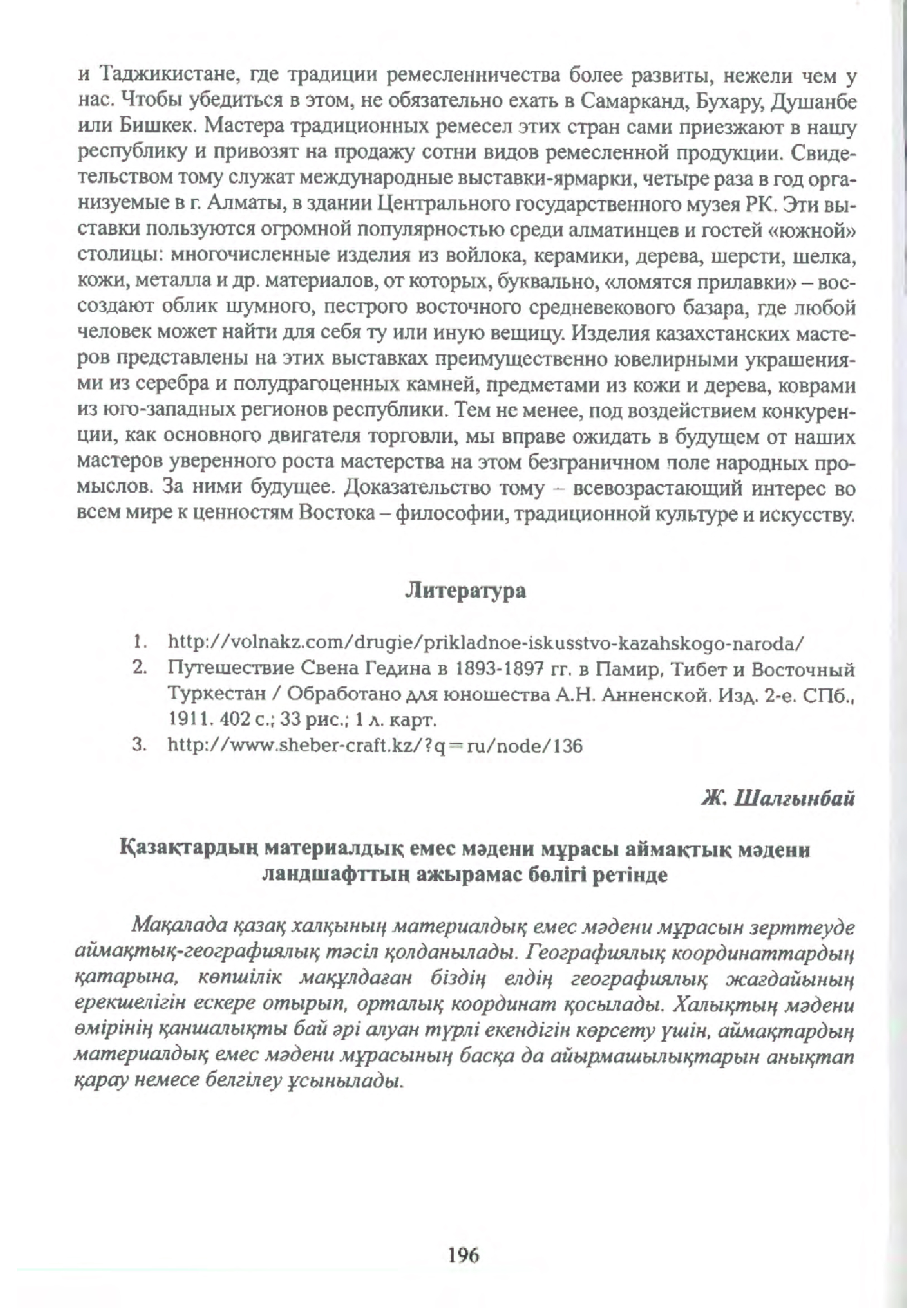 и Таджикистане, где традиции ремесленничества более развиты, нежели чем у нас. Чтобы убедиться в этом, не обязательно ехать в Самарканд, Бухару, Душанбе или Бишкек. Мастера традиционных ремесел этих стран сами приезжают в нашу республику и привозят на продажу сотни видов ремесленной продукции. Свидетельством тому служат международные выставки-ярмарки, четыре раза в год организуемые в г. Алматы, в здании Центрального государственного музея РК. Эти выставки пользуются огромной популярностью среди алматинцев и гостей «южной» столицы: многочисленные изделия из войлока, керамики, дерева, шерсти, шелка, кожи, металла и др. материалов, от которых, буквально, «ломятся прилавки» – воссоздают облик шумного, пестрого восточного средневекового базара, где любой человек может найти для себя ту или иную вещицу. Изделия казахстанских мастеров представлены на этих выставках преимущественно ювелирными украшениями из серебра и полудрагоценных камней, предметами из кожи и дерева, коврами из юго-западных регионов республики. Тем не менее, под воздействием конкуренции, как основного двигателя торговли, мы вправе ожидать в будущем от наших мастеров уверенного роста мастерства на этом безграничном поле народных промыслов. За ними будущее. Доказательство тому – всевозрастающий интерес во всем мире к ценностям Востока – философии, традиционной культуре и искусству.

Литература

1. http://volnakz.com/drugie/prikladnoe-iskusstvo-kazahskogo-naroda/
2. Путешествие Свена Гедина в 1893-1897 гг. в Памир, Тибет и Восточный Туркестан / Обработано для юношества А.Н. Анненской. Изд. 2-е. СПб., 1911. 402 с.; 33 рис.; 1 л. карт.
3. http://www.sheber-craft.kz/?q=ru/node/136

Ж. Шалгынбай

Қазақтардың материалдық емес мәдени мұрасы аймақтық мәдени ландшафттың ажырамас бөлігі ретінде

Мақалада қазақ халқының материалдық емес мәдени мұрасын зерттеуде аймақтық-географиялық тәсіл қолданылады. Географиялық координаттардың қатарына, көпшілік мақұлдаған біздің елдің географиялық жағдайының ерекшелігін ескере отырып, орталық координат қосылады. Халықтың мәдени өмірінің қаншалықты бай әрі алуан түрлі екендігін көрсету үшін, аймақтардың материалдық емес мәдени мұрасының басқа да айырмашылықтарын анықтап қарау немесе белгілеу ұсынылады.

196